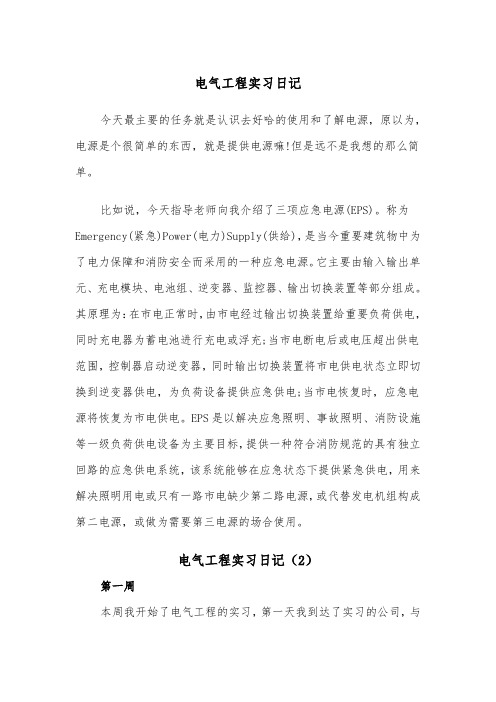 电气工程实习日记

今天最主要的任务就是认识去好哈的使用和了解电源，原以为，电源是个很简单的东西，就是提供电源嘛!但是远不是我想的那么简单。

比如说，今天指导老师向我介绍了三项应急电源(EPS)。称为Emergency(紧急)Power(电力)Supply(供给)，是当今重要建筑物中为了电力保障和消防安全而采用的一种应急电源。它主要由输入输出单元、充电模块、电池组、逆变器、监控器、输出切换装置等部分组成。其原理为：在市电正常时，由市电经过输出切换装置给重要负荷供电，同时充电器为蓄电池进行充电或浮充；当市电断电后或电压超出供电范围，控制器启动逆变器，同时输出切换装置将市电供电状态立即切换到逆变器供电，为负荷设备提供应急供电；当市电恢复时，应急电源将恢复为市电供电。EPS是以解决应急照明、事故照明、消防设施等一级负荷供电设备为主要目标，提供一种符合消防规范的具有独立回路的应急供电系统，该系统能够在应急状态下提供紧急供电，用来解决照明用电或只有一路市电缺少第二路电源，或代替发电机组构成第二电源，或做为需要第三电源的场合使用。

电气工程实习日记（2）

第一周

本周我开始了电气工程的实习，第一天我到达了实习的公司，与